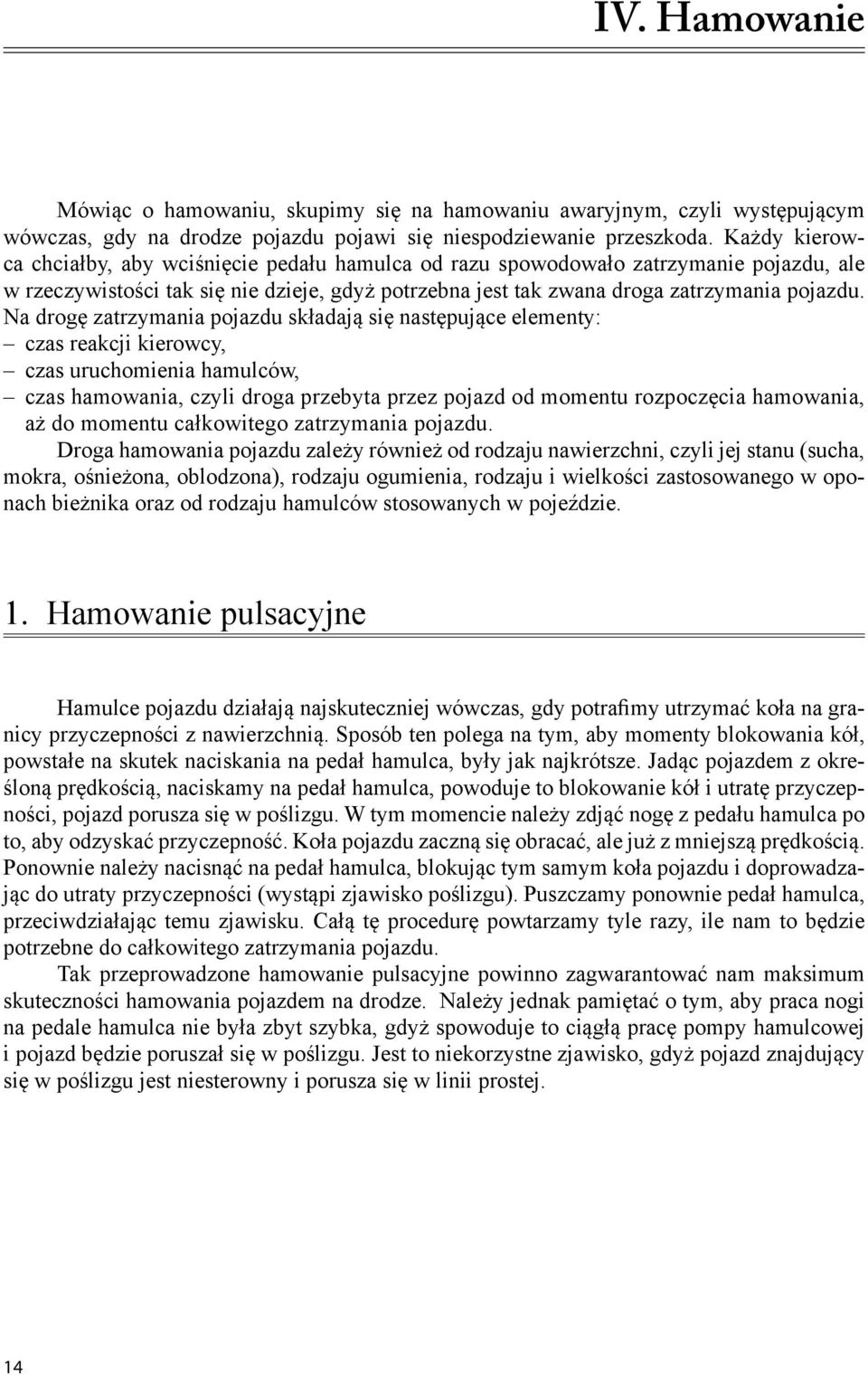 IV. Hamowanie

Mówiąc o hamowaniu, skupimy się na hamowaniu awaryjnym, czyli występującym wówczas, gdy na drodze pojazdu pojawi się niespodziewanie przeszkoda. Każdy kierowca chciałby, aby wciśnięcie pedału hamulca od razu spowodowało zatrzymanie pojazdu, ale w rzeczywistości tak się nie dzieje, gdyż potrzebna jest tak zwana droga zatrzymania pojazdu. Na drogę zatrzymania pojazdu składają się następujące elementy:
– czas reakcji kierowcy,
– czas uruchomienia hamulców,
– czas hamowania, czyli droga przebyta przez pojazd od momentu rozpoczęcia hamowania, aż do momentu całkowitego zatrzymania pojazdu.

Droga hamowania pojazdu zależy również od rodzaju nawierzchni, czyli jej stanu (sucha, mokra, ośnieżona, oblodzona), rodzaju ogumienia, rodzaju i wielkości zastosowanego w oponach bieżnika oraz od rodzaju hamulców stosowanych w pojeździe.

1. Hamowanie pulsacyjne

Hamulce pojazdu działają najskuteczniej wówczas, gdy potrafimy utrzymać koła na granicy przyczepności z nawierzchnią. Sposób ten polega na tym, aby momenty blokowania kół, powstałe na skutek naciskania na pedał hamulca, były jak najkrótsze. Jadąc pojazdem z określoną prędkością, naciskamy na pedał hamulca, powoduje to blokowanie kół i utratę przyczepności, pojazd porusza się w poślizgu. W tym momencie należy zdjąć nogę z pedału hamulca po to, aby odzyskać przyczepność. Koła pojazdu zaczną się obracać, ale już z mniejszą prędkością. Ponownie należy nacisnąć na pedał hamulca, blokując tym samym koła pojazdu i doprowadzając do utraty przyczepności (wystąpi zjawisko poślizgu). Puszczamy ponownie pedał hamulca, przeciwdziałając temu zjawisku. Całą tę procedurę powtarzamy tyle razy, ile nam to będzie potrzebne do całkowitego zatrzymania pojazdu.

Tak przeprowadzone hamowanie pulsacyjne powinno zagwarantować nam maksimum skuteczności hamowania pojazdem na drodze. Należy jednak pamiętać o tym, aby praca nogi na pedale hamulca nie była zbyt szybka, gdyż spowoduje to ciągłą pracę pompy hamulcowej i pojazd będzie poruszał się w poślizgu. Jest to niekorzystne zjawisko, gdyż pojazd znajdujący się w poślizgu jest niesterowny i porusza się w linii prostej.

14